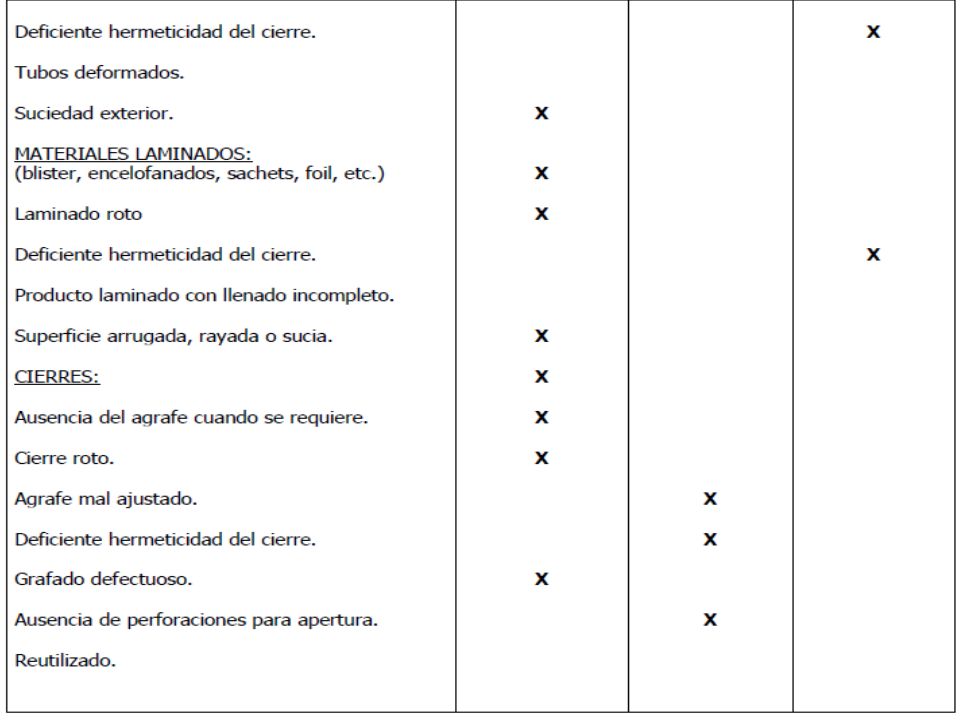 | | | | |
|---|---|---|---|
| Deficiente hermeticidad del cierre. | | | X |
| Tubos deformados. | | | |
| Suciedad exterior. | X | | |
| MATERIALES LAMINADOS: (blister, encelofanados, sachets, foil, etc.) | X | | |
| Laminado roto | X | | |
| Deficiente hermeticidad del cierre. | | | X |
| Producto laminado con llenado incompleto. | | | |
| Superficie arrugada, rayada o sucia. | X | | |
| CIERRES: | X | | |
| Ausencia del agrafe cuando se requiere. | X | | |
| Cierre roto. | X | | |
| Agrafe mal ajustado. | | X | |
| Deficiente hermeticidad del cierre. | | X | |
| Grafado defectuoso. | X | | |
| Ausencia de perforaciones para apertura. | | X | |
| Reutilizado. | | | |